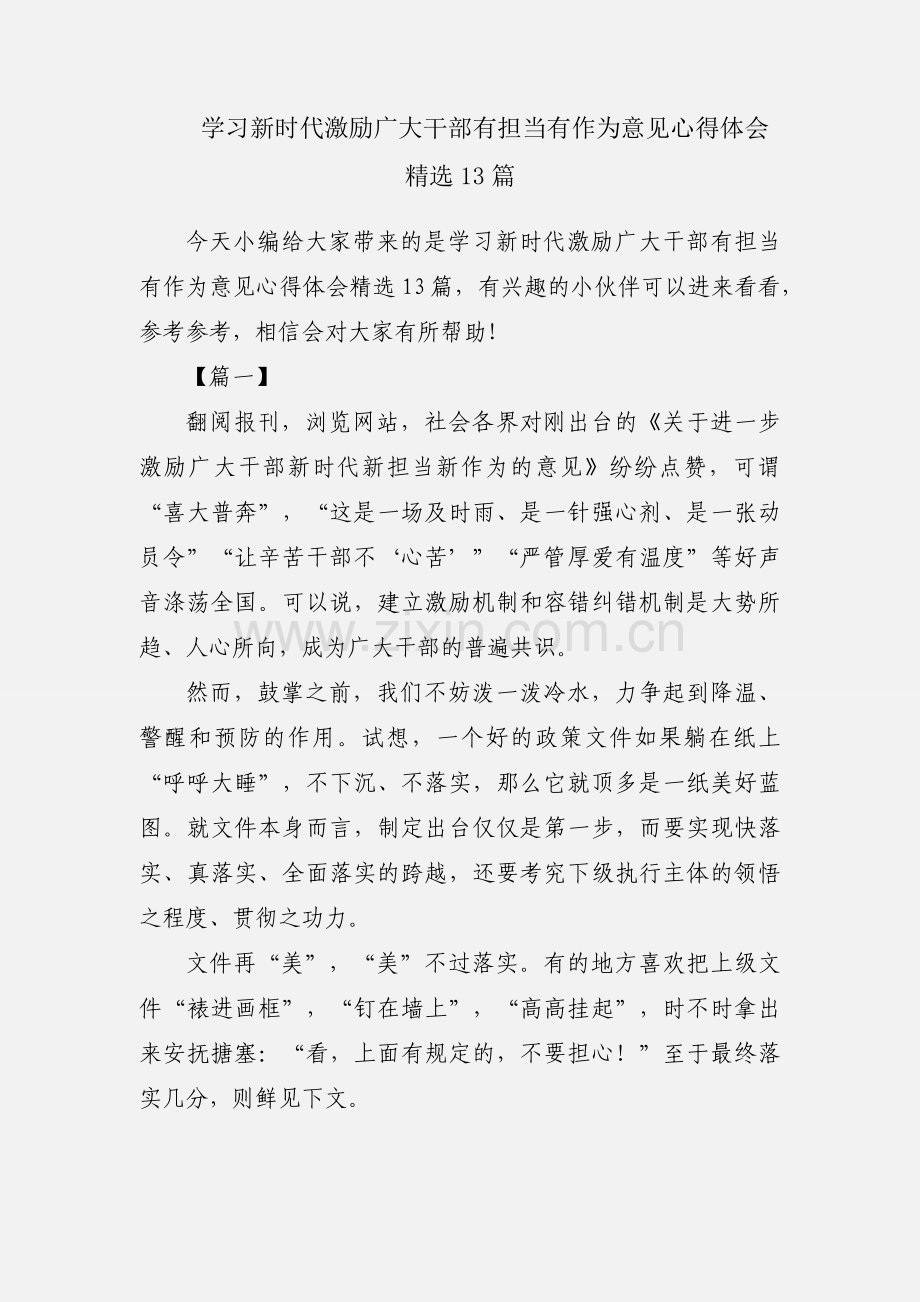 学习新时代激励广大干部有担当有作为意见心得体会精选13篇

今天小编给大家带来的是学习新时代激励广大干部有担当有作为意见心得体会精选13篇，有兴趣的小伙伴可以进来看看，参考参考，相信会对大家有所帮助！

【篇一】

翻阅报刊，浏览网站，社会各界对刚出台的《关于进一步激励广大干部新时代新担当新作为的意见》纷纷点赞，可谓“喜大普奔”，“这是一场及时雨、是一针强心剂、是一张动员令”“让辛苦干部不‘心苦’”“严管厚爱有温度”等好声音涤荡全国。可以说，建立激励机制和容错纠错机制是大势所趋、人心所向，成为广大干部的普遍共识。

然而，鼓掌之前，我们不妨泼一泼冷水，力争起到降温、警醒和预防的作用。试想，一个好的政策文件如果躺在纸上“呼呼大睡”，不下沉、不落实，那么它就顶多是一纸美好蓝图。就文件本身而言，制定出台仅仅是第一步，而要实现快落实、真落实、全面落实的跨越，还要考究下级执行主体的领悟之程度、贯彻之功力。

文件再“美”，“美”不过落实。有的地方喜欢把上级文件“裱进画框”，“钉在墙上”，“高高挂起”，时不时拿出来安抚搪塞：“看，上面有规定的，不要担心！”至于最终落实几分，则鲜见下文。

zixin.com.cn